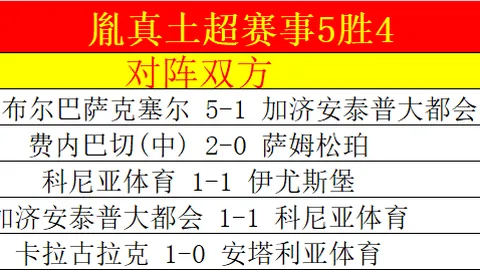 胤真土超赛事5胜4

对阵双方

布尔巴萨克塞尔 5-1 加济安泰普大都会

费内巴切(中) 2-0 萨姆松珀

科尼亚体育 1-1 伊尤斯堡

加济安泰普大都会 1-1 科尼亚体育

卡拉古拉克 1-0 安塔利亚体育